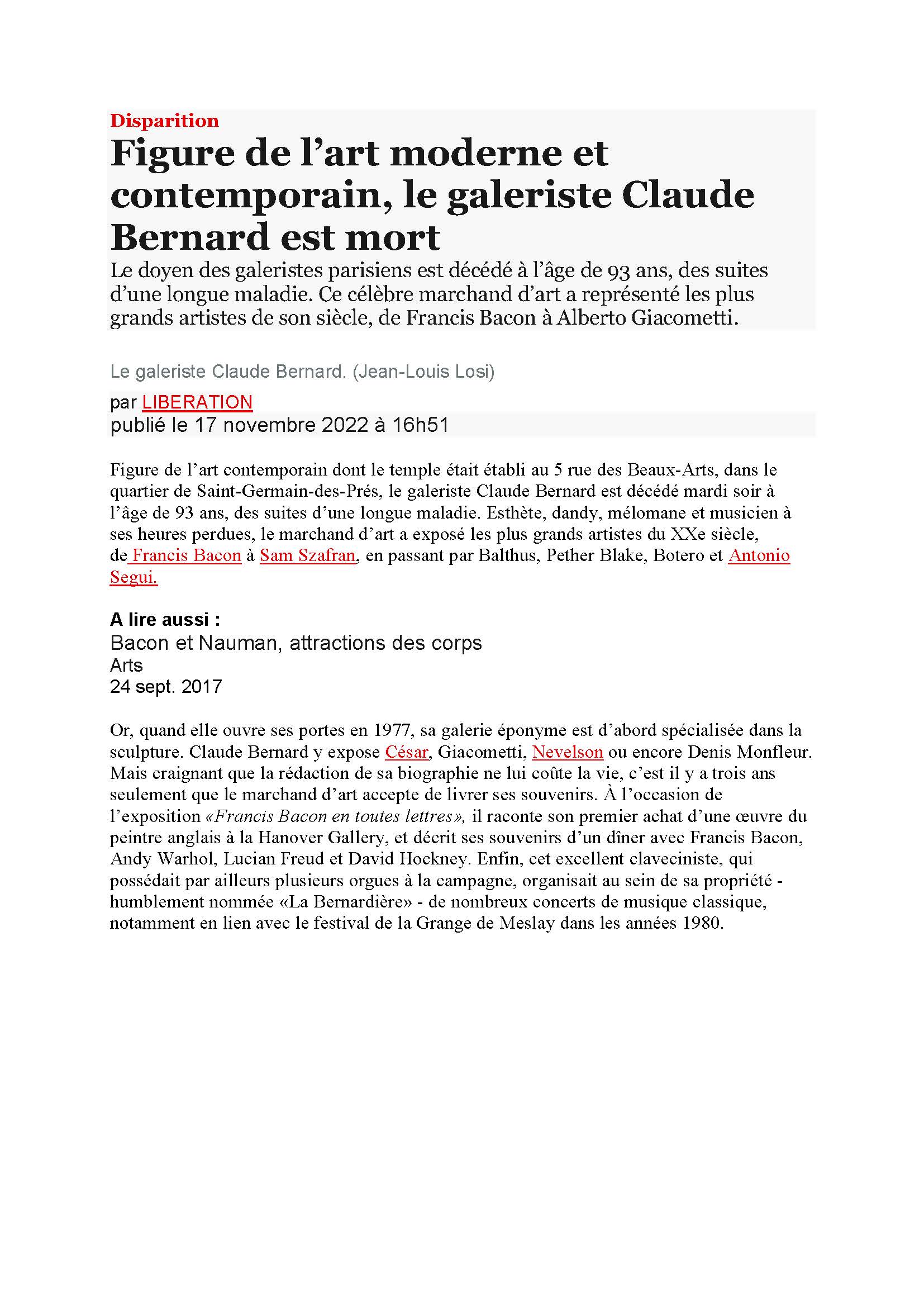 Disparition

Figure de l’art moderne et contemporain, le galeriste Claude Bernard est mort

Le doyen des galeristes parisiens est décédé à l’âge de 93 ans, des suites d’une longue maladie. Ce célèbre marchand d’art a représenté les plus grands artistes de son siècle, de Francis Bacon à Alberto Giacometti.

Le galeriste Claude Bernard. (Jean-Louis Losi)

par LIBERATION
publié le 17 novembre 2022 à 16h51

Figure de l’art contemporain dont le temple était établi au 5 rue des Beaux-Arts, dans le quartier de Saint-Germain-des-Prés, le galeriste Claude Bernard est décédé mardi soir à l’âge de 93 ans, des suites d’une longue maladie. Esthète, dandy, mélomane et musicien à ses heures perdues, le marchand d’art a exposé les plus grands artistes du XXe siècle, de Francis Bacon à Sam Szafran, en passant par Balthus, Pether Blake, Botero et Antonio Segui.

A lire aussi :
Bacon et Nauman, attractions des corps
Arts
24 sept. 2017

Or, quand elle ouvre ses portes en 1977, sa galerie éponyme est d’abord spécialisée dans la sculpture. Claude Bernard y expose César, Giacometti, Nevelson ou encore Denis Monfleur. Mais craignant que la rédaction de sa biographie ne lui coûte la vie, c’est il y a trois ans seulement que le marchand d’art accepte de livrer ses souvenirs. À l’occasion de l’exposition «Francis Bacon en toutes lettres», il raconte son premier achat d’une œuvre du peintre anglais à la Hanover Gallery, et décrit ses souvenirs d’un dîner avec Francis Bacon, Andy Warhol, Lucian Freud et David Hockney. Enfin, cet excellent claveciniste, qui possédait par ailleurs plusieurs orgues à la campagne, organisait au sein de sa propriété - humblement nommée «La Bernardière» - de nombreux concerts de musique classique, notamment en lien avec le festival de la Grange de Meslay dans les années 1980.